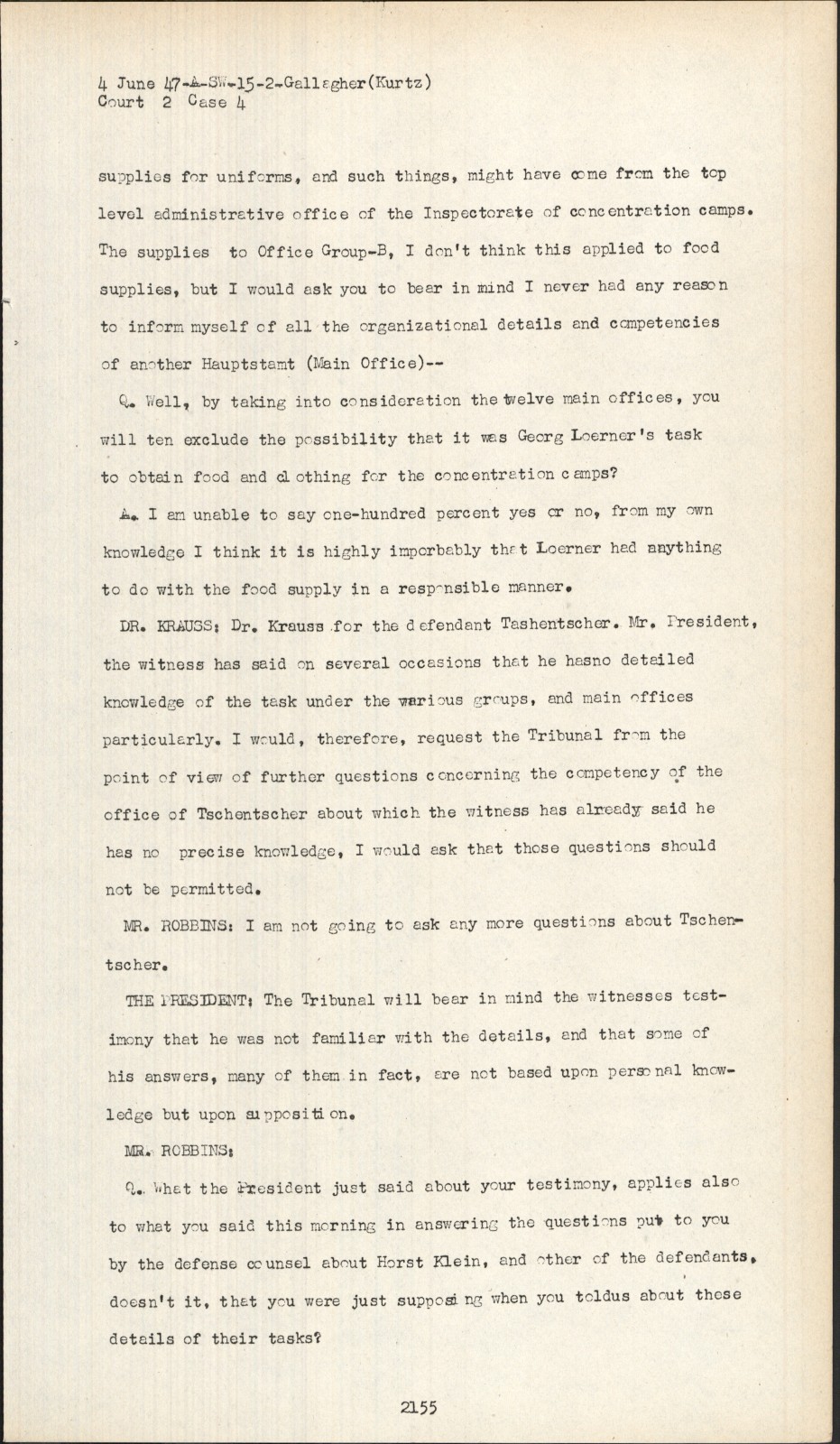 4 June 47-A-SW-15-2-Gallagher(Kurtz)
Court 2 Case 4

supplies for uniforms, and such things, might have come from the top level administrative office of the Inspectorate of concentration camps. The supplies to Office Group-B, I don't think this applied to food supplies, but I would ask you to bear in mind I never had any reason to inform myself of all the organizational details and competencies of another Hauptstamt (Main Office)--

Q. Well, by taking into consideration the twelve main offices, you will ten exclude the possibility that it was Georg Loerner's task to obtain food and clothing for the concentration camps?

A. I am unable to say one-hundred percent yes or no, from my own knowledge I think it is highly imporbably that Loerner had anything to do with the food supply in a responsible manner.

DR. KRAUSS: Dr. Krauss for the defendant Tashentscher. Mr. President, the witness has said on several occasions that he hasno detailed knowledge of the task under the various groups, and main offices particularly. I would, therefore, request the Tribunal from the point of view of further questions concerning the competency of the office of Tschentscher about which the witness has already said he has no precise knowledge, I would ask that those questions should not be permitted.

MR. ROBBINS: I am not going to ask any more questions about Tschentscher.

THE PRESIDENT: The Tribunal will bear in mind the witnesses testimony that he was not familiar with the details, and that some of his answers, many of them in fact, are not based upon personal knowledge but upon supposition.

MR. ROBBINS:

Q. What the President just said about your testimony, applies also to what you said this morning in answering the questions put to you by the defense counsel about Horst Klein, and other of the defendants, doesn't it, that you were just supposing when you toldus about these details of their tasks?

2155